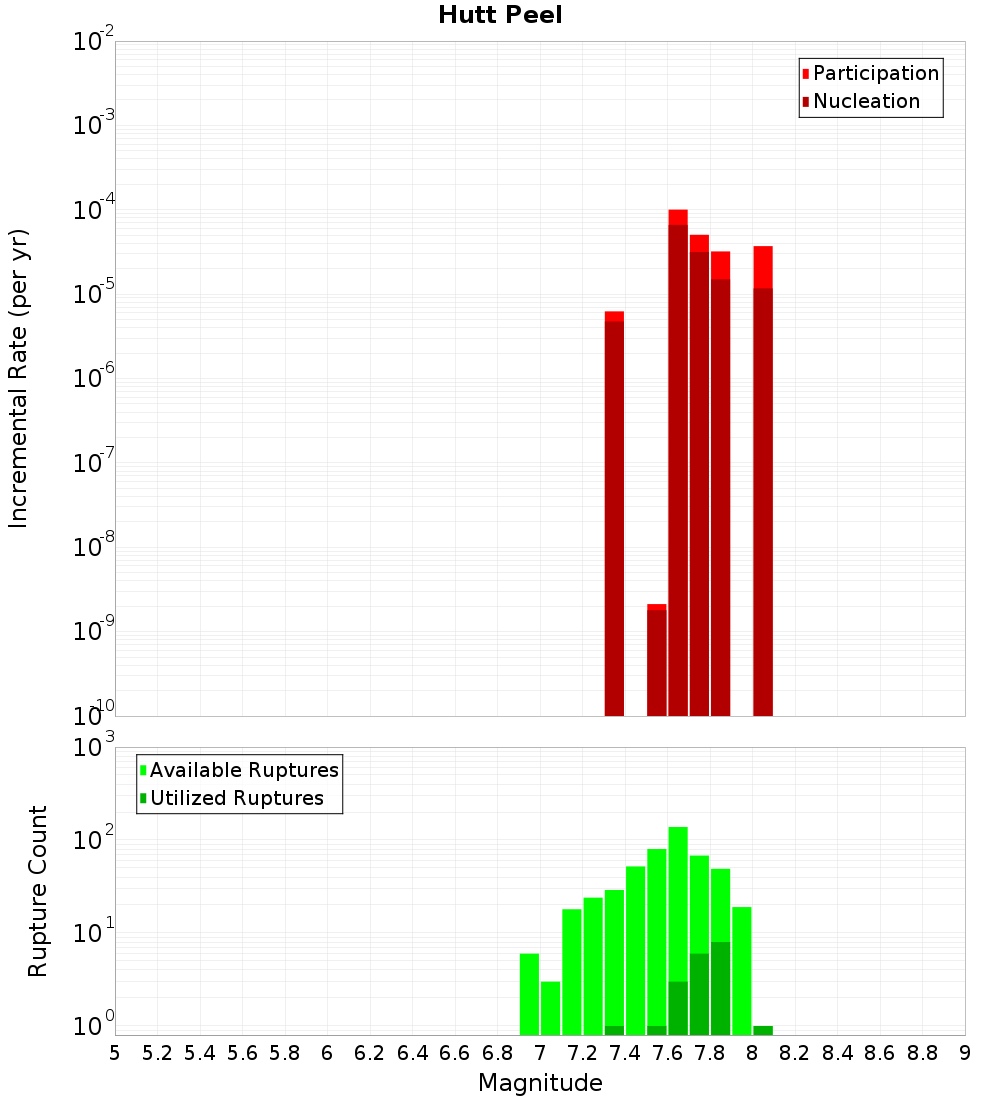 Hutt Peel

Participation
Nucleation

Incremental Rate (per yr)

$10^{-2}$
$10^{-3}$
$10^{-4}$
$10^{-5}$
$10^{-6}$
$10^{-7}$
$10^{-8}$
$10^{-9}$
$10^{-10}$

Available Ruptures
Utilized Ruptures

Rupture Count

$10^{3}$
$10^{2}$
$10^{1}$
$10^{0}$

5 5.2 5.4 5.6 5.8 6 6.2 6.4 6.6 6.8 7 7.2 7.4 7.6 7.8 8 8.2 8.4 8.6 8.8 9

Magnitude